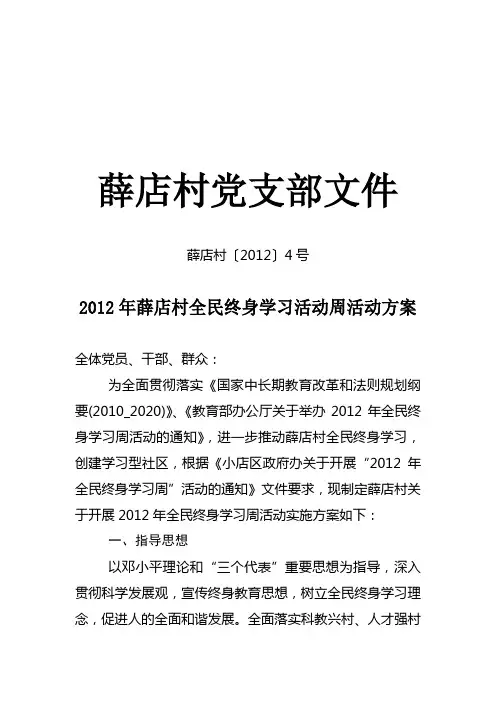 薛店村党支部文件

薛店村〔2012〕4号

2012年薛店村全民终身学习活动周活动方案

全体党员、干部、群众：

为全面贯彻落实《国家中长期教育改革和法则规划纲要(2010_2020)》、《教育部办公厅关于举办 2012 年全民终身学习周活动的通知》，进一步推动薛店村全民终身学习，创建学习型社区，根据《小店区政府办关于开展“2012 年全民终身学习周”活动的通知》文件要求，现制定薛店村关于开展 2012 年全民终身学习周活动实施方案如下：

一、指导思想

以邓小平理论和“三个代表”重要思想为指导，深入贯彻科学发展观，宣传终身教育思想，树立全民终身学习理念，促进人的全面和谐发展。全面落实科教兴村、人才强村